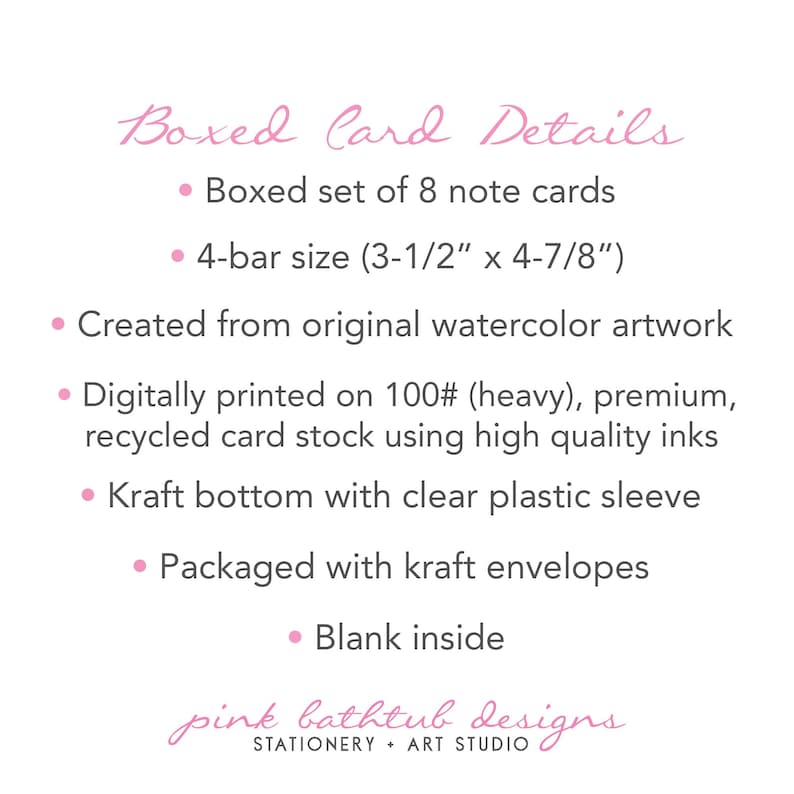 Boxed Card Details

• Boxed set of 8 note cards

• 4-bar size (3-1/2" x 4-7/8")

• Created from original watercolor artwork

• Digitally printed on 100# (heavy), premium, recycled card stock using high quality inks

• Kraft bottom with clear plastic sleeve

• Packaged with kraft envelopes

• Blank inside

pink bathtub designs
STATIONERY + ART STUDIO